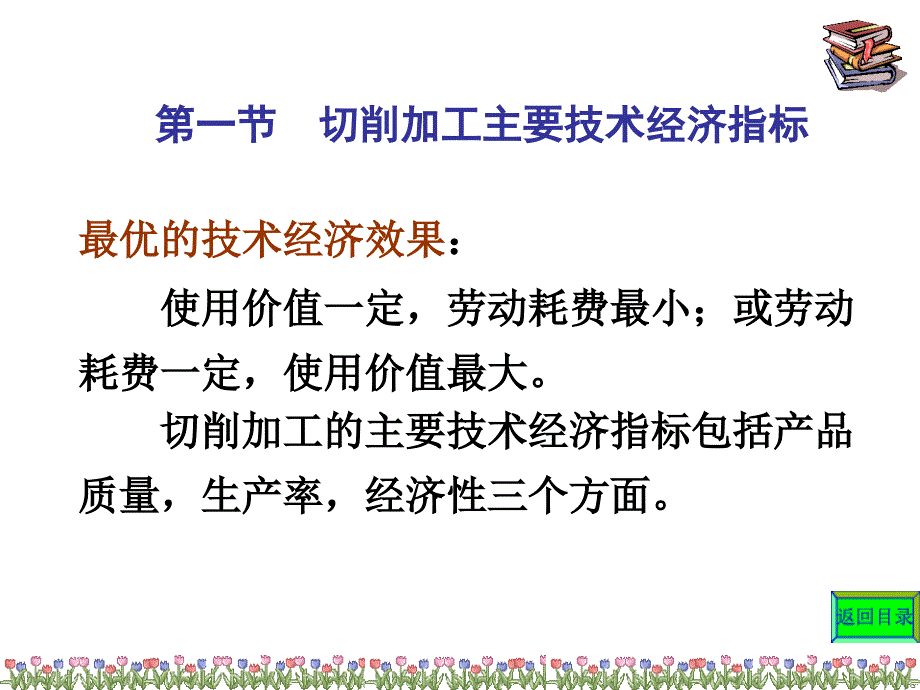 第一节　切削加工主要技术经济指标

最优的技术经济效果：

使用价值一定，劳动耗费最小；或劳动耗费一定，使用价值最大。

切削加工的主要技术经济指标包括产品质量，生产率，经济性三个方面。

返回目录